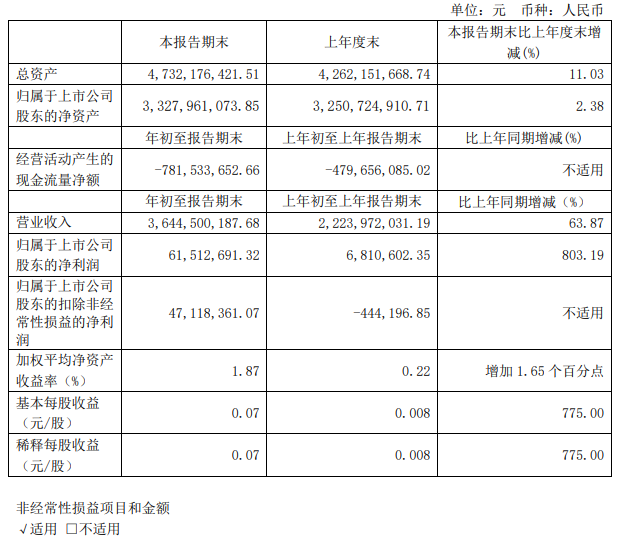 单位：元 币种：人民币

|  | 本报告期末 | 上年度末 | 本报告期末比上年度末增减(%) |
|---|---|---|---|
| 总资产 | 4,732,176,421.51 | 4,262,151,668.74 | 11.03 |
| 归属于上市公司股东的净资产 | 3,327,961,073.85 | 3,250,724,910.71 | 2.38 |
|  | 年初至报告期末 | 上年初至上年报告期末 | 比上年同期增减(%) |
| 经营活动产生的现金流量净额 | -781,533,652.66 | -479,656,085.02 | 不适用 |
|  | 年初至报告期末 | 上年初至上年报告期末 | 比上年同期增减（%） |
| 营业收入 | 3,644,500,187.68 | 2,223,972,031.19 | 63.87 |
| 归属于上市公司股东的净利润 | 61,512,691.32 | 6,810,602.35 | 803.19 |
| 归属于上市公司股东的扣除非经常性损益的净利润 | 47,118,361.07 | -444,196.85 | 不适用 |
| 加权平均净资产收益率（%） | 1.87 | 0.22 | 增加 1.65 个百分点 |
| 基本每股收益（元/股） | 0.07 | 0.008 | 775.00 |
| 稀释每股收益（元/股） | 0.07 | 0.008 | 775.00 |

非经常性损益项目和金额
√适用 □不适用